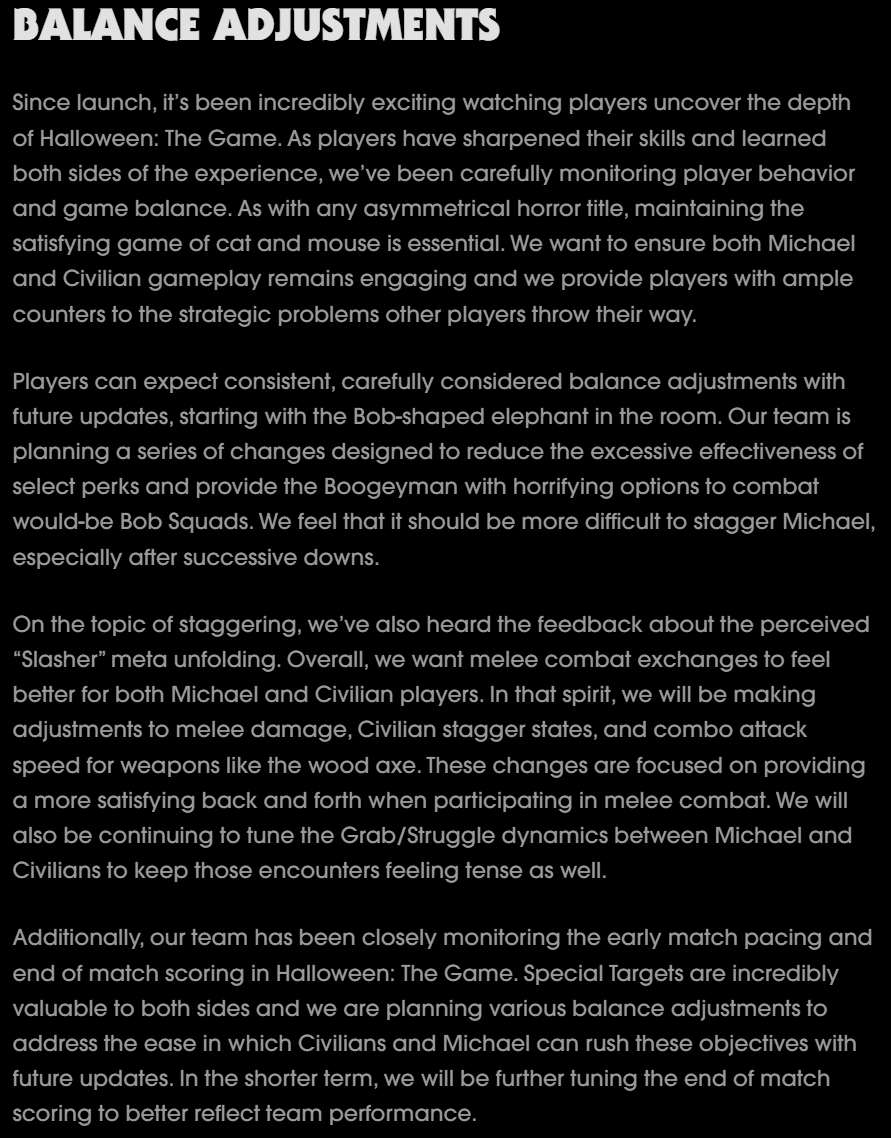 BALANCE ADJUSTMENTS

Since launch, it's been incredibly exciting watching players uncover the depth of Halloween: The Game. As players have sharpened their skills and learned both sides of the experience, we've been carefully monitoring player behavior and game balance. As with any asymmetrical horror title, maintaining the satisfying game of cat and mouse is essential. We want to ensure both Michael and Civilian gameplay remains engaging and we provide players with ample counters to the strategic problems other players throw their way.

Players can expect consistent, carefully considered balance adjustments with future updates, starting with the Bob-shaped elephant in the room. Our team is planning a series of changes designed to reduce the excessive effectiveness of select perks and provide the Boogeyman with horrifying options to combat would-be Bob Squads. We feel that it should be more difficult to stagger Michael, especially after successive downs.

On the topic of staggering, we've also heard the feedback about the perceived "Slasher" meta unfolding. Overall, we want melee combat exchanges to feel better for both Michael and Civilian players. In that spirit, we will be making adjustments to melee damage, Civilian stagger states, and combo attack speed for weapons like the wood axe. These changes are focused on providing a more satisfying back and forth when participating in melee combat. We will also be continuing to tune the Grab/Struggle dynamics between Michael and Civilians to keep those encounters feeling tense as well.

Additionally, our team has been closely monitoring the early match pacing and end of match scoring in Halloween: The Game. Special Targets are incredibly valuable to both sides and we are planning various balance adjustments to address the ease in which Civilians and Michael can rush these objectives with future updates. In the shorter term, we will be further tuning the end of match scoring to better reflect team performance.